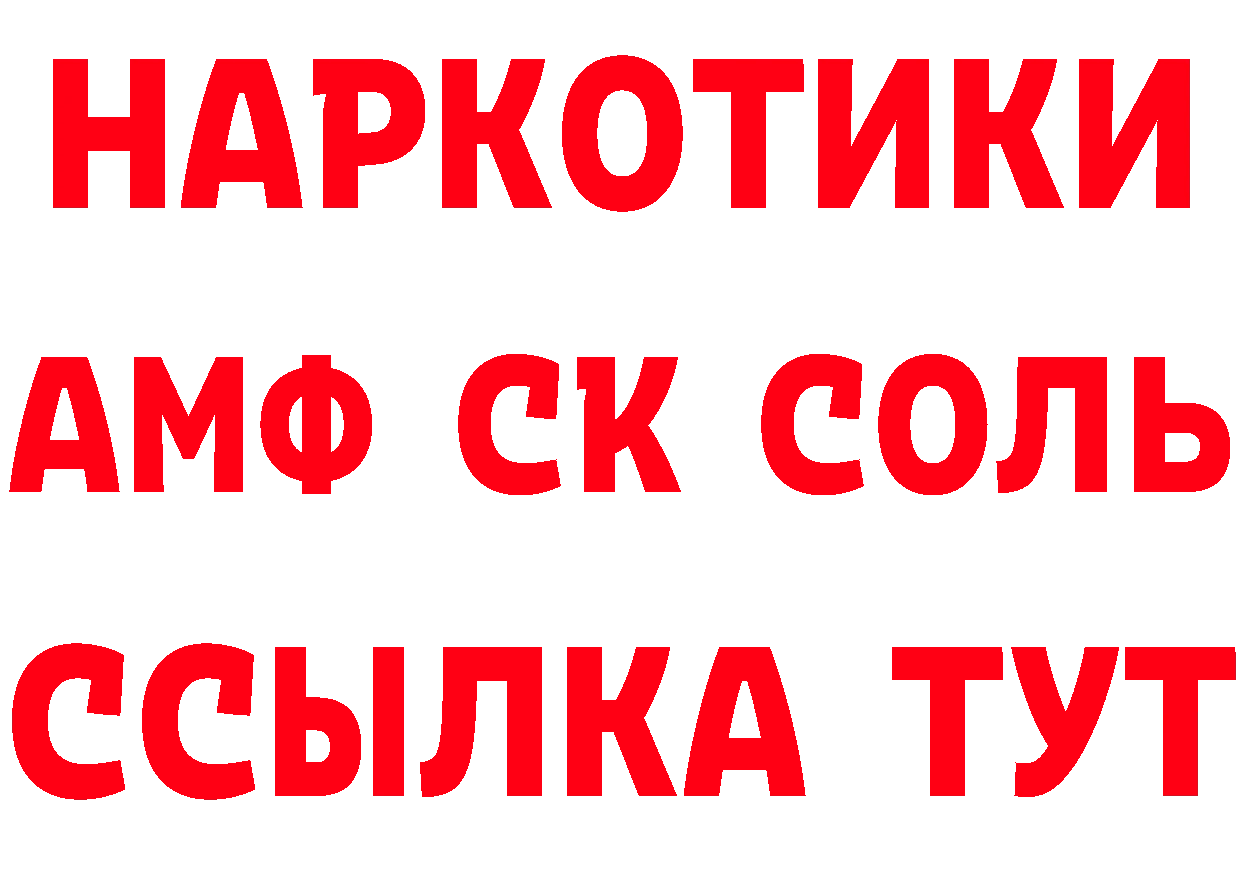 НАРКОТИКИ

АМФ СК СОЛЬ

ССЫЛКА ТУТ